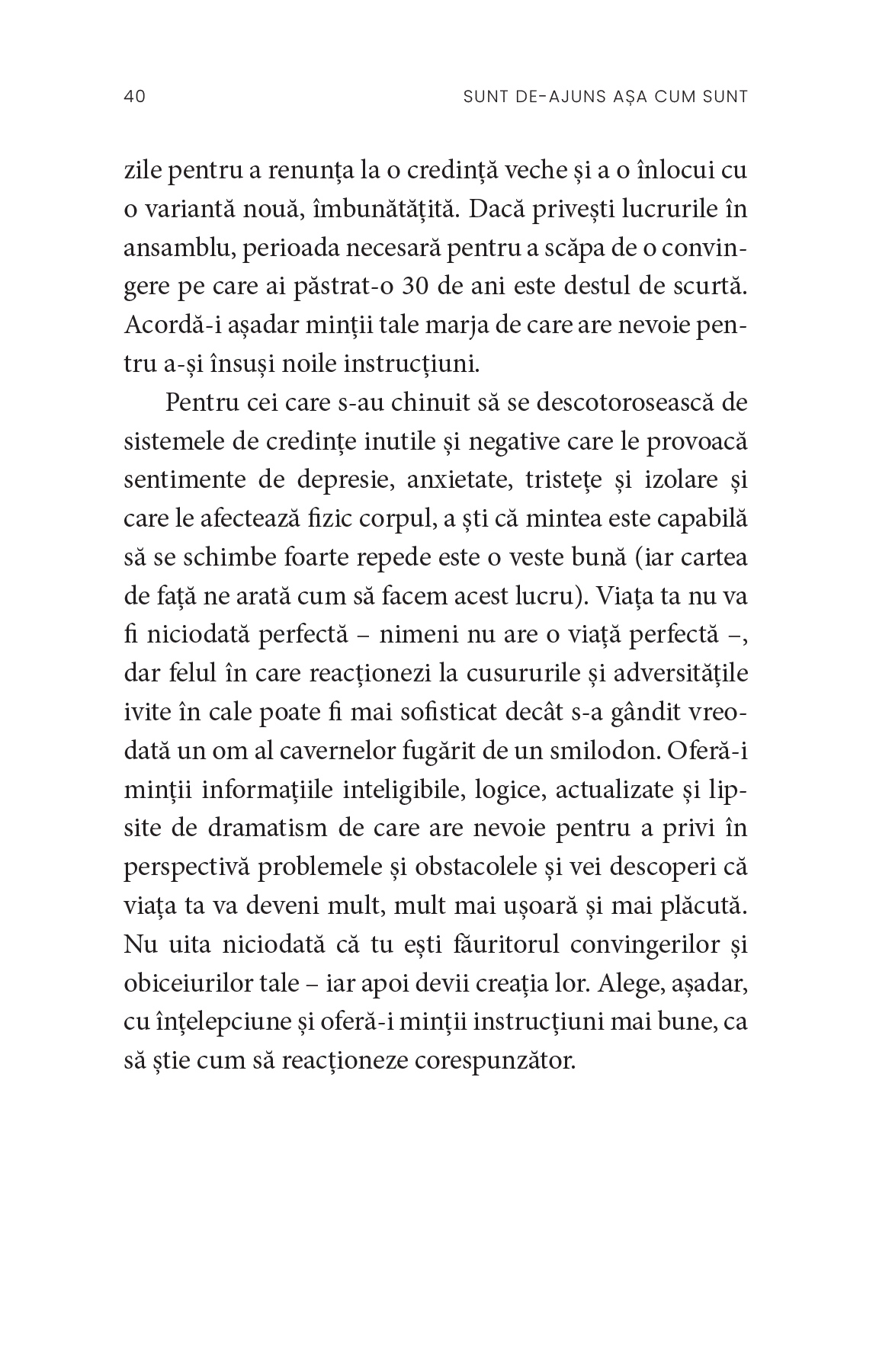 40

SUNT DE-AJUNS AȘA CUM SUNT

zile pentru a renunța la o credință veche și a o înlocui cu o variantă nouă, îmbunătățită. Dacă privești lucrurile în ansamblu, perioada necesară pentru a scăpa de o convingere pe care ai păstrat-o 30 de ani este destul de scurtă. Acordă-i așadar minții tale marja de care are nevoie pentru a-și însuși noile instrucțiuni.

Pentru cei care s-au chinuit să se descotorosească de sistemele de credințe inutile și negative care le provoacă sentimente de depresie, anxietate, tristețe și izolare și care le afectează fizic corpul, a ști că mintea este capabilă să se schimbe foarte repede este o veste bună (iar cartea de față ne arată cum să facem acest lucru). Viața ta nu va fi niciodată perfectă – nimeni nu are o viață perfectă –, dar felul în care reacționezi la cusururile și adversitățile ivite în cale poate fi mai sofisticat decât s-a gândit vreodată un om al cavernelor fugărit de un smilodon. Oferă-i minții informațiile inteligibile, logice, actualizate și lipsite de dramatism de care are nevoie pentru a privi în perspectivă problemele și obstacolele și vei descoperi că viața ta va deveni mult, mult mai ușoară și mai plăcută. Nu uita niciodată că tu ești făuritorul convingerilor și obiceiurilor tale – iar apoi devii creația lor. Alege, așadar, cu înțelepciune și oferă-i minții instrucțiuni mai bune, ca să știe cum să reacționeze corespunzător.